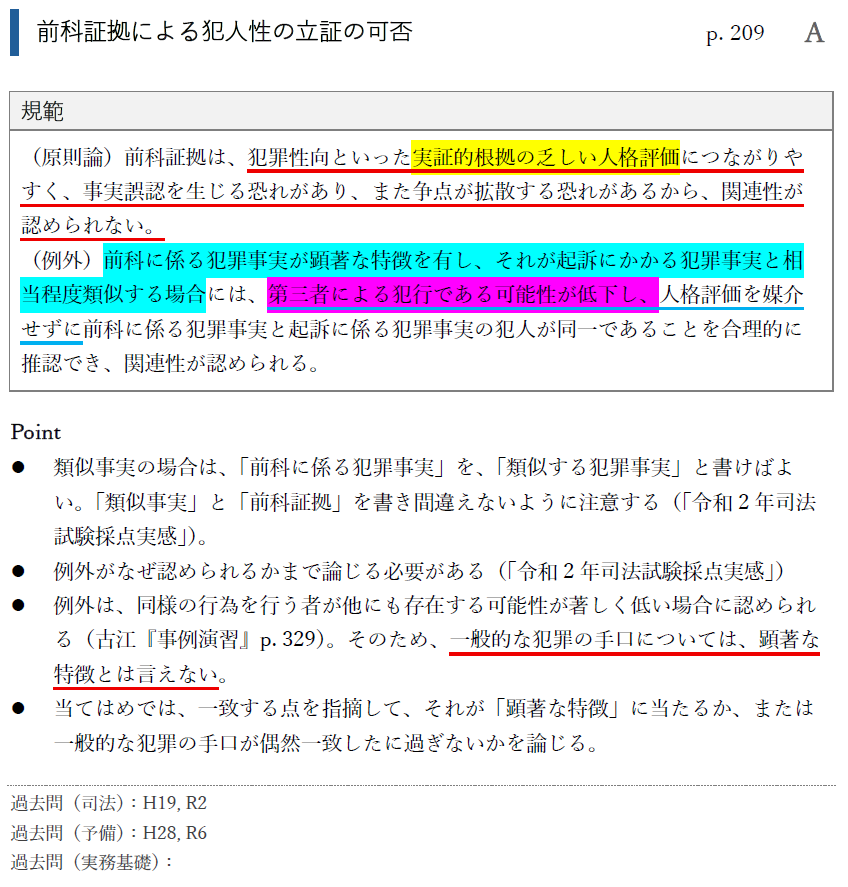 前科証拠による犯人性の立証の可否 p. 209 A

規範

（原則論）前科証拠は、犯罪性向といった実証的根拠の乏しい人格評価につながりやすく、事実誤認を生じる恐れがあり、また争点が拡散する恐れがあるから、関連性が認められない。
（例外）前科に係る犯罪事実が顕著な特徴を有し、それが起訴にかかる犯罪事実と相当程度類似する場合には、第三者による犯行である可能性が低下し、人格評価を媒介せずに前科に係る犯罪事実と起訴に係る犯罪事実の犯人が同一であることを合理的に推認でき、関連性が認められる。

Point
● 類似事実の場合は、「前科に係る犯罪事実」を、「類似する犯罪事実」と書けばよい。「類似事実」と「前科証拠」を書き間違えないように注意する（「令和２年司法試験採点実感」）。
● 例外がなぜ認められるかまで論じる必要がある（「令和２年司法試験採点実感」）
● 例外は、同様の行為を行う者が他にも存在する可能性が著しく低い場合に認められる（古江『事例演習』p. 329）。そのため、一般的な犯罪の手口については、顕著な特徴とは言えない。
● 当てはめでは、一致する点を指摘して、それが「顕著な特徴」に当たるか、または一般的な犯罪の手口が偶然一致したに過ぎないかを論じる。

過去問（司法）：H19, R2
過去問（予備）：H28, R6
過去問（実務基礎）：